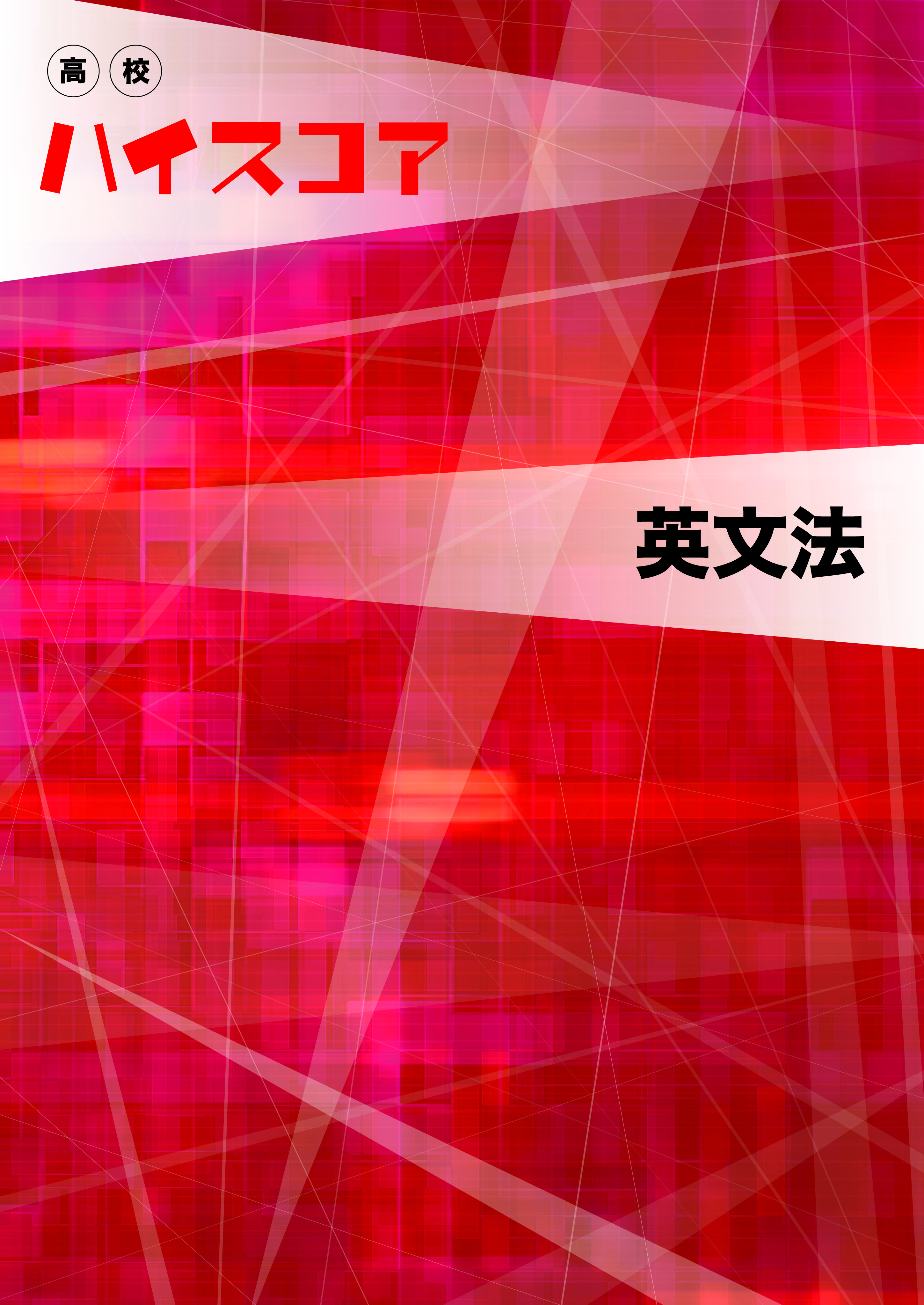 高校
ハイスコア

英文法